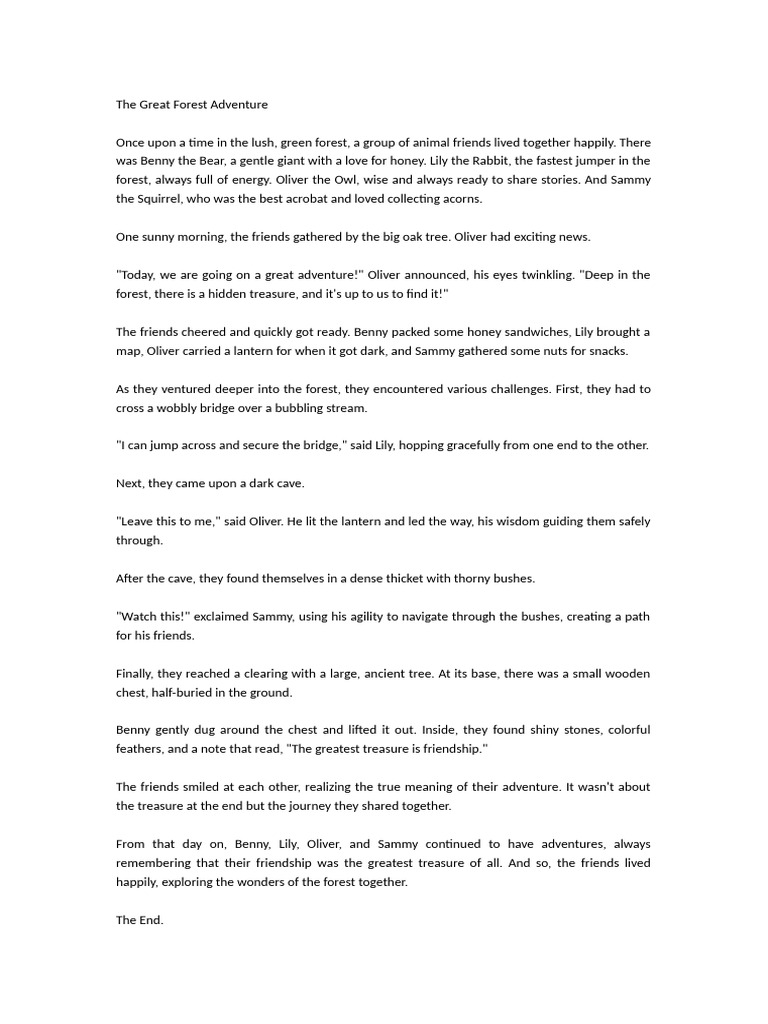 The Great Forest Adventure

Once upon a time in the lush, green forest, a group of animal friends lived together happily. There was Benny the Bear, a gentle giant with a love for honey. Lily the Rabbit, the fastest jumper in the forest, always full of energy. Oliver the Owl, wise and always ready to share stories. And Sammy the Squirrel, who was the best acrobat and loved collecting acorns.

One sunny morning, the friends gathered by the big oak tree. Oliver had exciting news.

"Today, we are going on a great adventure!" Oliver announced, his eyes twinkling. "Deep in the forest, there is a hidden treasure, and it's up to us to find it!"

The friends cheered and quickly got ready. Benny packed some honey sandwiches, Lily brought a map, Oliver carried a lantern for when it got dark, and Sammy gathered some nuts for snacks.

As they ventured deeper into the forest, they encountered various challenges. First, they had to cross a wobbly bridge over a bubbling stream.

"I can jump across and secure the bridge," said Lily, hopping gracefully from one end to the other.

Next, they came upon a dark cave.

"Leave this to me," said Oliver. He lit the lantern and led the way, his wisdom guiding them safely through.

After the cave, they found themselves in a dense thicket with thorny bushes.

"Watch this!" exclaimed Sammy, using his agility to navigate through the bushes, creating a path for his friends.

Finally, they reached a clearing with a large, ancient tree. At its base, there was a small wooden chest, half-buried in the ground.

Benny gently dug around the chest and lifted it out. Inside, they found shiny stones, colorful feathers, and a note that read, "The greatest treasure is friendship."

The friends smiled at each other, realizing the true meaning of their adventure. It wasn't about the treasure at the end but the journey they shared together.

From that day on, Benny, Lily, Oliver, and Sammy continued to have adventures, always remembering that their friendship was the greatest treasure of all. And so, the friends lived happily, exploring the wonders of the forest together.

The End.